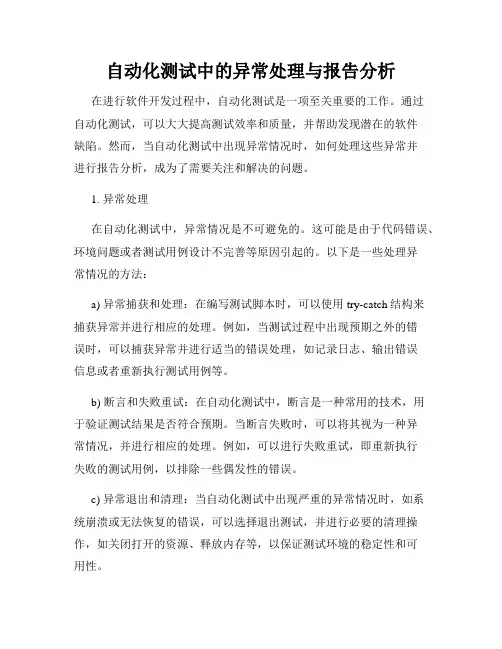 自动化测试中的异常处理与报告分析

在进行软件开发过程中，自动化测试是一项至关重要的工作。通过自动化测试，可以大大提高测试效率和质量，并帮助发现潜在的软件缺陷。然而，当自动化测试中出现异常情况时，如何处理这些异常并进行报告分析，成为了需要关注和解决的问题。

1. 异常处理

在自动化测试中，异常情况是不可避免的。这可能是由于代码错误、环境问题或者测试用例设计不完善等原因引起的。以下是一些处理异常情况的方法：

a) 异常捕获和处理：在编写测试脚本时，可以使用 try-catch 结构来捕获异常并进行相应的处理。例如，当测试过程中出现预期之外的错误时，可以捕获异常并进行适当的错误处理，如记录日志、输出错误信息或者重新执行测试用例等。

b) 断言和失败重试：在自动化测试中，断言是一种常用的技术，用于验证测试结果是否符合预期。当断言失败时，可以将其视为一种异常情况，并进行相应的处理。例如，可以进行失败重试，即重新执行失败的测试用例，以排除一些偶发性的错误。

c) 异常退出和清理：当自动化测试中出现严重的异常情况时，如系统崩溃或无法恢复的错误，可以选择退出测试，并进行必要的清理操作，如关闭打开的资源、释放内存等，以保证测试环境的稳定性和可用性。